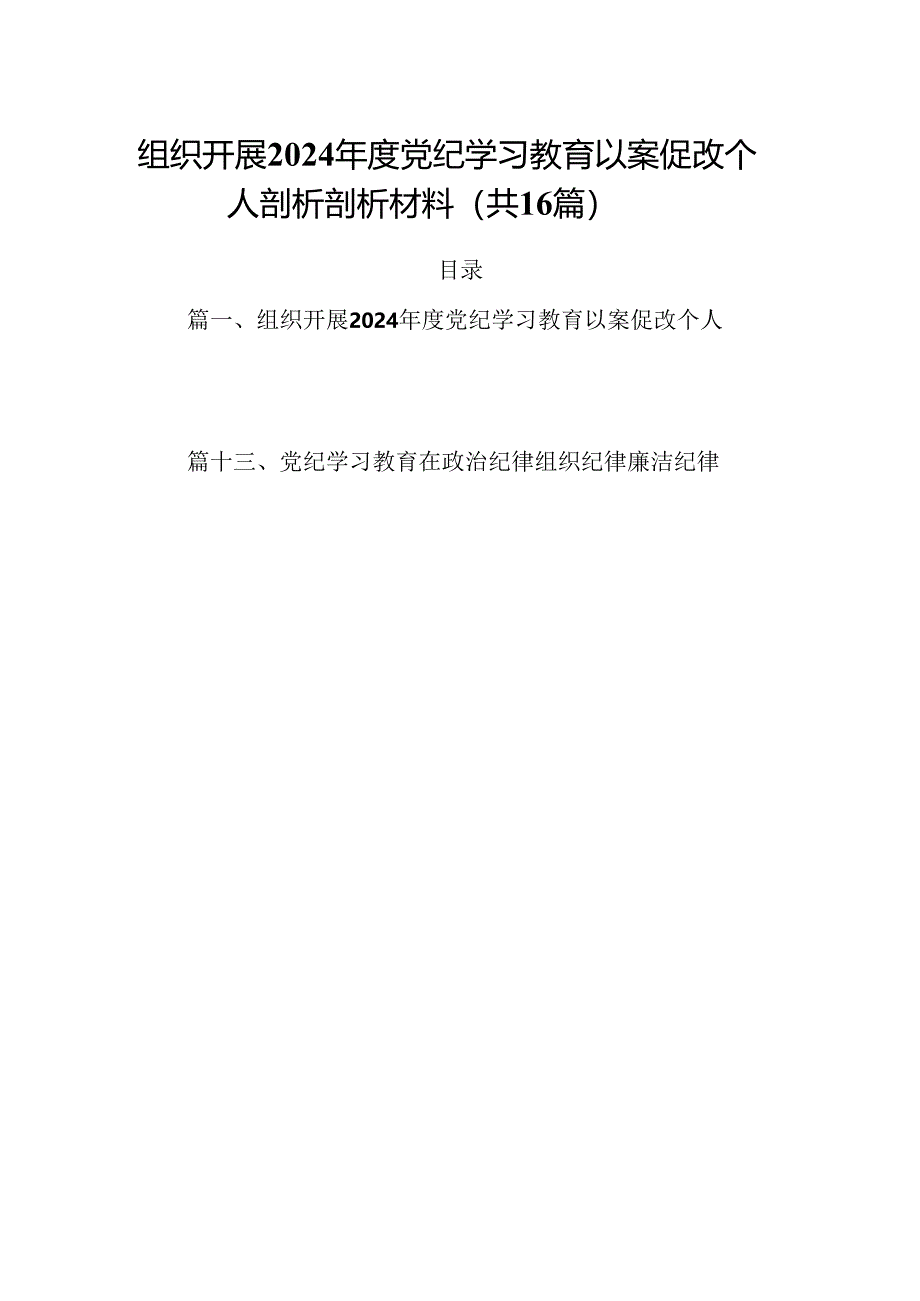 组织开展2024年度党纪学习教育以案促改个人剖析剖析材料（共16篇）

目录

篇一、组织开展2024年度党纪学习教育以案促改个人

篇十三、党纪学习教育在政治纪律组织纪律廉洁纪律